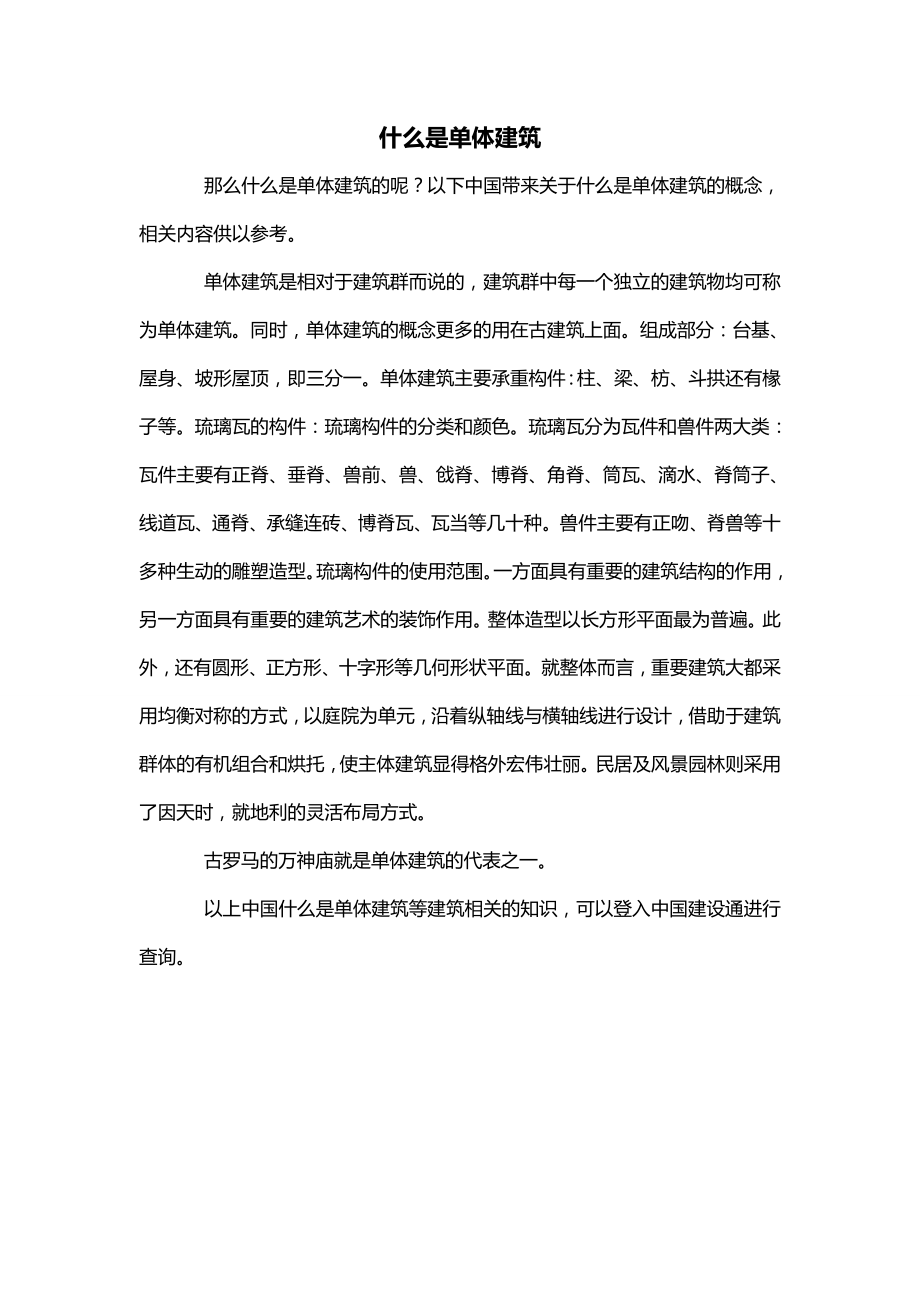 什么是单体建筑

那么什么是单体建筑的呢？以下中国带来关于什么是单体建筑的概念，相关内容供以参考。

单体建筑是相对于建筑群而说的，建筑群中每一个独立的建筑物均可称为单体建筑。同时，单体建筑的概念更多的用在古建筑上面。组成部分：台基、屋身、坡形屋顶，即三分一。单体建筑主要承重构件：柱、梁、枋、斗拱还有椽子等。琉璃瓦的构件：琉璃构件的分类和颜色。琉璃瓦分为瓦件和兽件两大类：瓦件主要有正脊、垂脊、兽前、兽、戗脊、博脊、角脊、筒瓦、滴水、脊筒子、线道瓦、通脊、承缝连砖、博脊瓦、瓦当等几十种。兽件主要有正吻、脊兽等十多种生动的雕塑造型。琉璃构件的使用范围。一方面具有重要的建筑结构的作用，另一方面具有重要的建筑艺术的装饰作用。整体造型以长方形平面最为普遍。此外，还有圆形、正方形、十字形等几何形状平面。就整体而言，重要建筑大都采用均衡对称的方式，以庭院为单元，沿着纵轴线与横轴线进行设计，借助于建筑群体的有机组合和烘托，使主体建筑显得格外宏伟壮丽。民居及风景园林则采用了因天时，就地利的灵活布局方式。

古罗马的万神庙就是单体建筑的代表之一。

以上中国什么是单体建筑等建筑相关的知识，可以登入中国建设通进行查询。